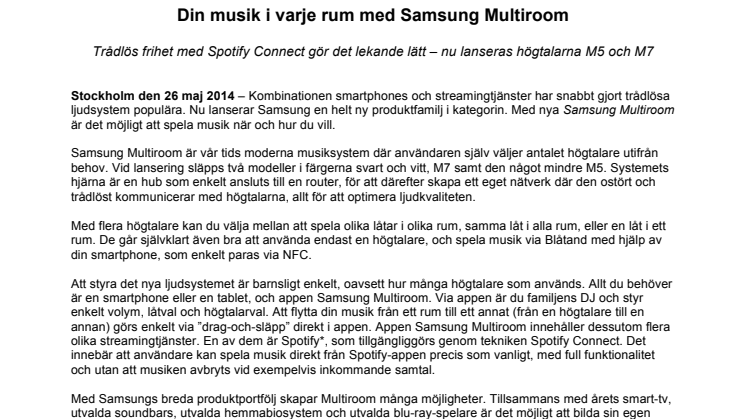 Din musik i varje rum med Samsung Multiroom

Trådlös frihet med Spotify Connect gör det lekande lätt – nu lanseras högtalarna M5 och M7

Stockholm den 26 maj 2014 – Kombinationen smartphones och streamingtjänster har snabbt gjort trådlösa ljudsystem populära. Nu lanserar Samsung en helt ny produktfamilj i kategorin. Med nya Samsung Multiroom är det möjligt att spela musik när och hur du vill.

Samsung Multiroom är vår tids moderna musiksystem där användaren själv väljer antalet högtalare utifrån behov. Vid lansering släpps två modeller i färgerna svart och vitt, M7 samt den något mindre M5. Systemets hjärna är en hub som enkelt ansluts till en router, för att därefter skapa ett eget nätverk där den ostört och trådlöst kommunicerar med högtalarna, allt för att optimera ljudkvaliteten.

Med flera högtalare kan du välja mellan att spela olika låtar i olika rum, samma låt i alla rum, eller en låt i ett rum. De går självklart även bra att använda endast en högtalare, och spela musik via Blåtand med hjälp av din smartphone, som enkelt paras via NFC.

Att styra det nya ljudsystemet är barnsligt enkelt, oavsett hur många högtalare som används. Allt du behöver är en smartphone eller en tablet, och appen Samsung Multiroom. Via appen är du familjens DJ och styr enkelt volym, låtval och högtalarval. Att flytta din musik från ett rum till ett annat (från en högtalare till en annan) görs enkelt via "drag-och-släpp" direkt i appen. Appen Samsung Multiroom innehåller dessutom flera olika streamingtjänster. En av dem är Spotify*, som tillgängliggörs genom tekniken Spotify Connect. Det innebär att användare kan spela musik direkt från Spotify-appen precis som vanligt, med full funktionalitet och utan att musiken avbryts vid exempelvis inkommande samtal.

Med Samsungs breda produktportfölj skapar Multiroom många möjligheter. Tillsammans med årets smart-tv, utvalda soundbars, utvalda hemmabiosystem och utvalda blu-ray-spelare är det möjligt att bilda sin egen